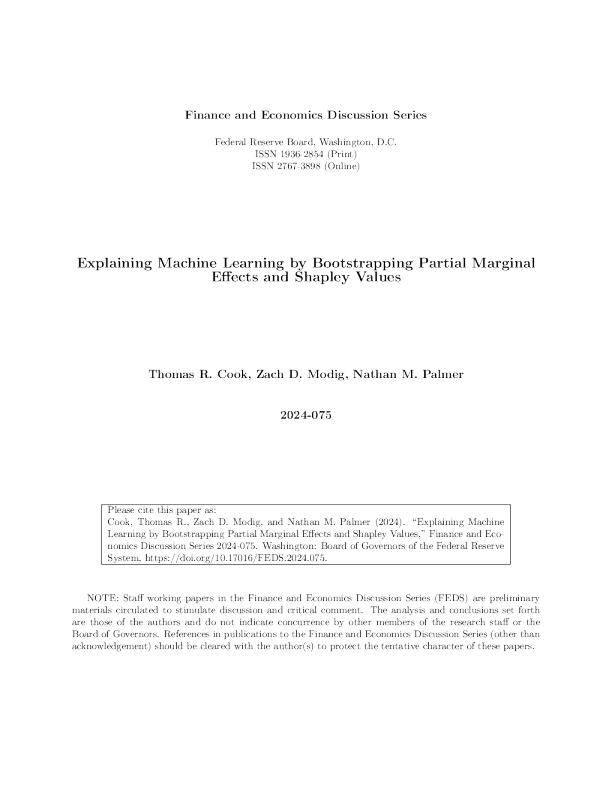 Finance and Economics Discussion Series

Federal Reserve Board, Washington, D.C.
ISSN 1936-2854 (Print)
ISSN 2767-3898 (Online)

Explaining Machine Learning by Bootstrapping Partial Marginal Effects and Shapley Values

Thomas R. Cook, Zach D. Modig, Nathan M. Palmer

2024-075

Please cite this paper as:
Cook, Thomas R., Zach D. Modig, and Nathan M. Palmer (2024). "Explaining Machine Learning by Bootstrapping Partial Marginal Effects and Shapley Values," Finance and Economics Discussion Series 2024-075. Washington: Board of Governors of the Federal Reserve System, https://doi.org/10.17016/FEDS.2024.075.

NOTE: Staff working papers in the Finance and Economics Discussion Series (FEDS) are preliminary materials circulated to stimulate discussion and critical comment. The analysis and conclusions set forth are those of the authors and do not indicate concurrence by other members of the research staff or the Board of Governors. References in publications to the Finance and Economics Discussion Series (other than acknowledgement) should be cleared with the author(s) to protect the tentative character of these papers.